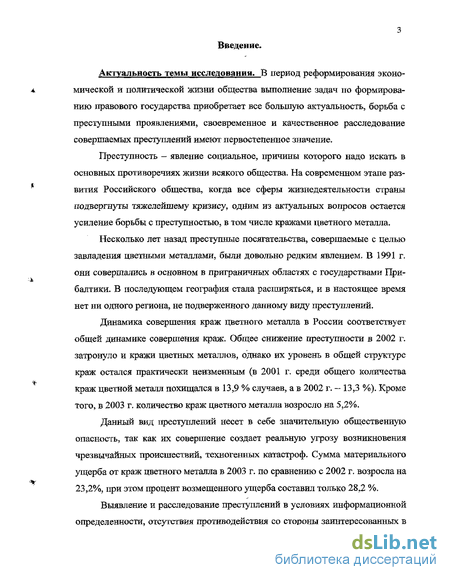 3

Введение.

Актуальность темы исследования. В период реформирования экономической и политической жизни общества выполнение задач по формированию правового государства приобретает все большую актуальность, борьба с преступными проявлениями, своевременное и качественное расследование совершаемых преступлений имеют первостепенное значение.

Преступность – явление социальное, причины которого надо искать в основных противоречиях жизни всякого общества. На современном этапе развития Российского общества, когда все сферы жизнедеятельности страны подвергнуты тяжелейшему кризису, одним из актуальных вопросов остается усиление борьбы с преступностью, в том числе кражами цветного металла.

Несколько лет назад преступные посягательства, совершаемые с целью завладения цветными металлами, были довольно редким явлением. В 1991 г. они совершались в основном в приграничных областях с государствами Прибалтики. В последующем география стала расширяться, и в настоящее время нет ни одного региона, не подверженного данному виду преступлений.

Динамика совершения краж цветного металла в России соответствует общей динамике совершения краж. Общее снижение преступности в 2002 г. затронуло и кражи цветных металлов, однако их уровень в общей структуре краж остался практически неизменным (в 2001 г. среди общего количества краж цветной металл похищался в 13,9 % случаев, а в 2002 г. – 13,3 %). Кроме того, в 2003 г. количество краж цветного металла возросло на 5,2%.

Данный вид преступлений несет в себе значительную общественную опасность, так как их совершение создает реальную угрозу возникновения чрезвычайных происшествий, техногенных катастроф. Сумма материального ущерба от краж цветного металла в 2003 г. по сравнению с 2002 г. возросла на 23,2%, при этом процент возмещенного ущерба составил только 28,2 %.

Выявление и расследование преступлений в условиях информационной определенности, отсутствия противодействия со стороны заинтересованных в

dsLib.net
библиотека диссертаций